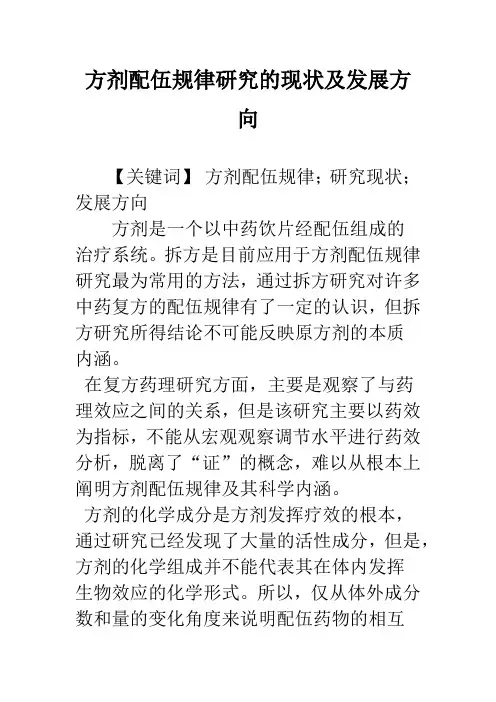 方剂配伍规律研究的现状及发展方向

【关键词】 方剂配伍规律；研究现状；发展方向

方剂是一个以中药饮片经配伍组成的治疗系统。拆方是目前应用于方剂配伍规律研究最为常用的方法，通过拆方研究对许多中药复方的配伍规律有了一定的认识，但拆方研究所得结论不可能反映原方剂的本质内涵。

在复方药理研究方面，主要是观察了与药理效应之间的关系，但是该研究主要以药效为指标，不能从宏观观察调节水平进行药效分析，脱离了“证”的概念，难以从根本上阐明方剂配伍规律及其科学内涵。

方剂的化学成分是方剂发挥疗效的根本，通过研究已经发现了大量的活性成分，但是，方剂的化学组成并不能代表其在体内发挥生物效应的化学形式。所以，仅从体外成分数和量的变化角度来说明配伍药物的相互